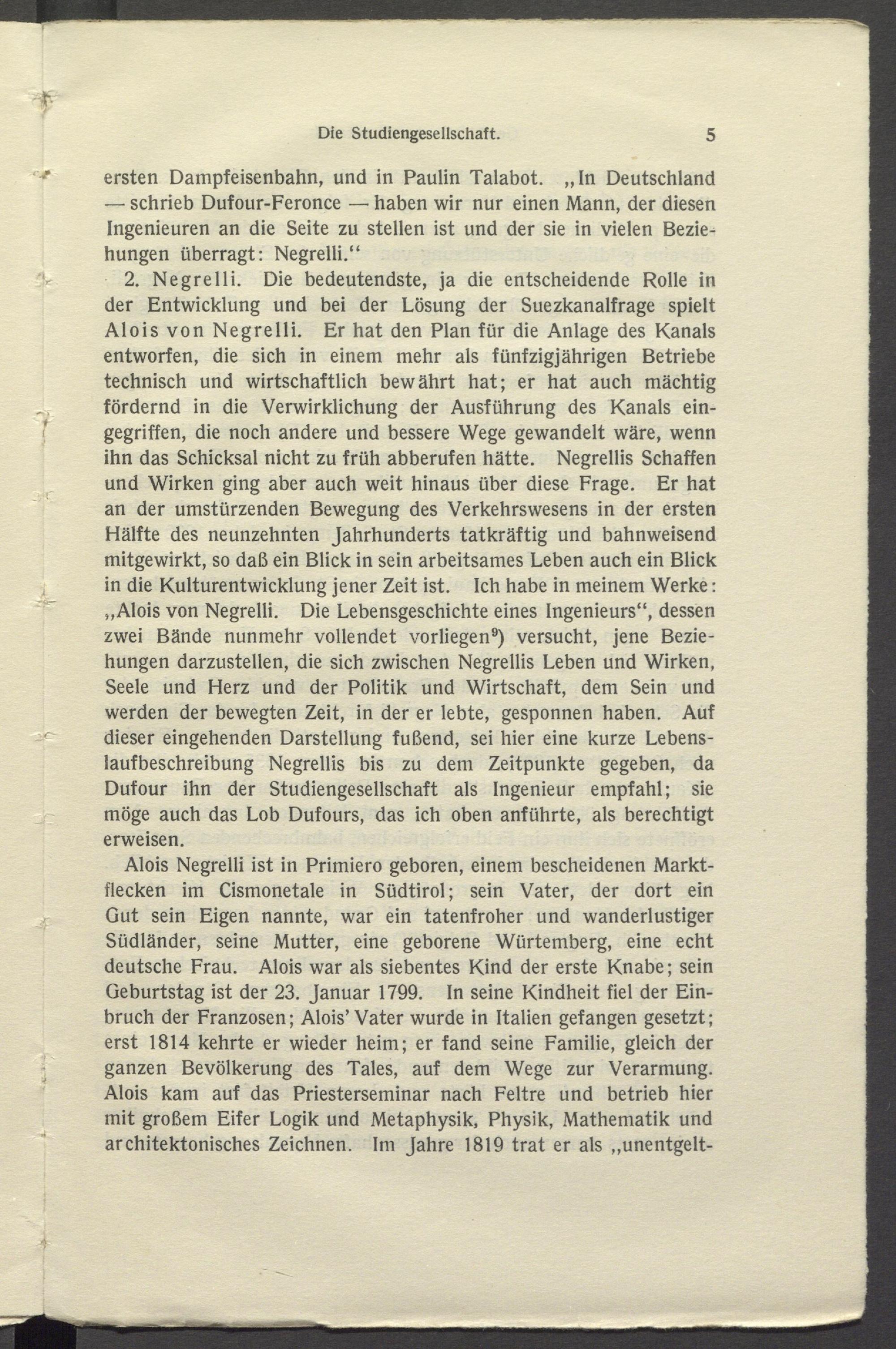 Die Studiengesellschaft. 5

ersten Dampfeisenbahn, und in Paulin Talabot. „In Deutschland — schrieb Dufour-Feronce — haben wir nur einen Mann, der diesen Ingenieuren an die Seite zu stellen ist und der sie in vielen Beziehungen überragt: Negrelli.“

2. Negrelli. Die bedeutendste, ja die entscheidende Rolle in der Entwicklung und bei der Lösung der Suezkanalfrage spielt Alois von Negrelli. Er hat den Plan für die Anlage des Kanals entworfen, die sich in einem mehr als fünfzigjährigen Betriebe technisch und wirtschaftlich bewährt hat; er hat auch mächtig fördernd in die Verwirklichung der Ausführung des Kanals eingegriffen, die noch andere und bessere Wege gewandelt wäre, wenn ihn das Schicksal nicht zu früh abberufen hätte. Negrellis Schaffen und Wirken ging aber auch weit hinaus über diese Frage. Er hat an der umstürzenden Bewegung des Verkehrswesens in der ersten Hälfte des neunzehnten Jahrhunderts tatkräftig und bahnweisend mitgewirkt, so daß ein Blick in sein arbeitsames Leben auch ein Blick in die Kulturentwicklung jener Zeit ist. Ich habe in meinem Werke: „Alois von Negrelli. Die Lebensgeschichte eines Ingenieurs“, dessen zwei Bände nunmehr vollendet vorliegen$^{9}$) versucht, jene Beziehungen darzustellen, die sich zwischen Negrellis Leben und Wirken, Seele und Herz und der Politik und Wirtschaft, dem Sein und werden der bewegten Zeit, in der er lebte, gesponnen haben. Auf dieser eingehenden Darstellung fußend, sei hier eine kurze Lebenslaufbeschreibung Negrellis bis zu dem Zeitpunkte gegeben, da Dufour ihn der Studiengesellschaft als Ingenieur empfahl; sie möge auch das Lob Dufours, das ich oben anführte, als berechtigt erweisen.

Alois Negrelli ist in Primiero geboren, einem bescheidenen Marktflecken im Cismonetale in Südtirol; sein Vater, der dort ein Gut sein Eigen nannte, war ein tatenfroher und wanderlustiger Südländer, seine Mutter, eine geborene Würtemberg, eine echt deutsche Frau. Alois war als siebentes Kind der erste Knabe; sein Geburtstag ist der 23. Januar 1799. In seine Kindheit fiel der Einbruch der Franzosen; Alois' Vater wurde in Italien gefangen gesetzt; erst 1814 kehrte er wieder heim; er fand seine Familie, gleich der ganzen Bevölkerung des Tales, auf dem Wege zur Verarmung. Alois kam auf das Priesterseminar nach Feltre und betrieb hier mit großem Eifer Logik und Metaphysik, Physik, Mathematik und architektonisches Zeichnen. Im Jahre 1819 trat er als „unentgelt-